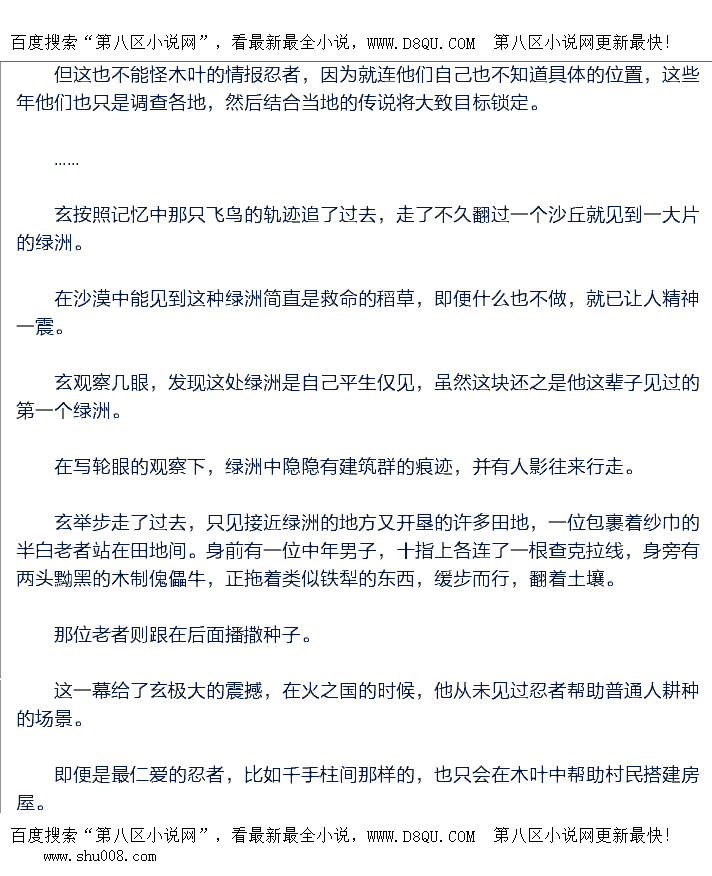 百度搜索“第八区小说网”，看最新最全小说，WWW.D8QU.COM 第八区小说网更新最快!

但这也不能怪木叶的情报忍者，因为就连他们自己也不知道具体的位置，这些年他们也只是调查各地，然后结合当地的传说将大致目标锁定。

……

玄按照记忆中那只飞鸟的轨迹追了过去，走了不久翻过一个沙丘就见到一大片的绿洲。

在沙漠中能见到这种绿洲简直是救命的稻草，即便什么也不做，就已让人精神一震。

玄观察几眼，发现这处绿洲是自己平生仅见，虽然这块还之是他这辈子见过的第一个绿洲。

在写轮眼的观察下，绿洲中隐隐有建筑群的痕迹，并有人影往来行走。

玄举步走了过去，只见接近绿洲的地方又开垦的许多田地，一位包裹着纱巾的半白老者站在田地间。身前有一位中年男子，十指上各连了一根查克拉线，身旁有两头黝黑的木制傀儡牛，正拖着类似铁犁的东西，缓步而行，翻着土壤。

那位老者则跟在后面播撒种子。

这一幕给了玄极大的震撼，在火之国的时候，他从未见过忍者帮助普通人耕种的场景。

即便是最仁爱的忍者，比如千手柱间那样的，也只会在木叶中帮助村民搭建房屋。

百度搜索“第八区小说网”，看最新最全小说，WWW.D8QU.COM 第八区小说网更新最快!
www.shu008.com